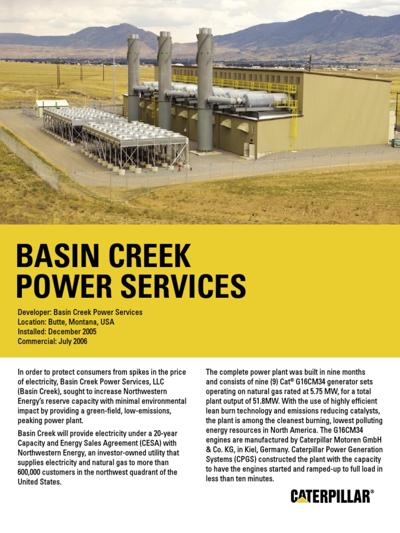 BASIN CREEK POWER SERVICES

Developer: Basin Creek Power Services
Location: Butte, Montana, USA
Installed: December 2005
Commercial: July 2006

In order to protect consumers from spikes in the price of electricity, Basin Creek Power Services, LLC (Basin Creek), sought to increase Northwestern Energy's reserve capacity with minimal environmental impact by providing a green-field, low-emissions, peaking power plant.

Basin Creek will provide electricity under a 20-year Capacity and Energy Sales Agreement (CESA) with Northwestern Energy, an investor-owned utility that supplies electricity and natural gas to more than 600,000 customers in the northwest quadrant of the United States.

The complete power plant was built in nine months and consists of nine (9) Cat® G16CM34 generator sets operating on natural gas rated at 5.75 MW, for a total plant output of 51.8MW. With the use of highly efficient lean burn technology and emissions reducing catalysts, the plant is among the cleanest burning, lowest polluting energy resources in North America. The G16CM34 engines are manufactured by Caterpillar Motoren GmbH & Co. KG, in Kiel, Germany. Caterpillar Power Generation Systems (CPGS) constructed the plant with the capacity to have the engines started and ramped-up to full load in less than ten minutes.

CATERPILLAR®